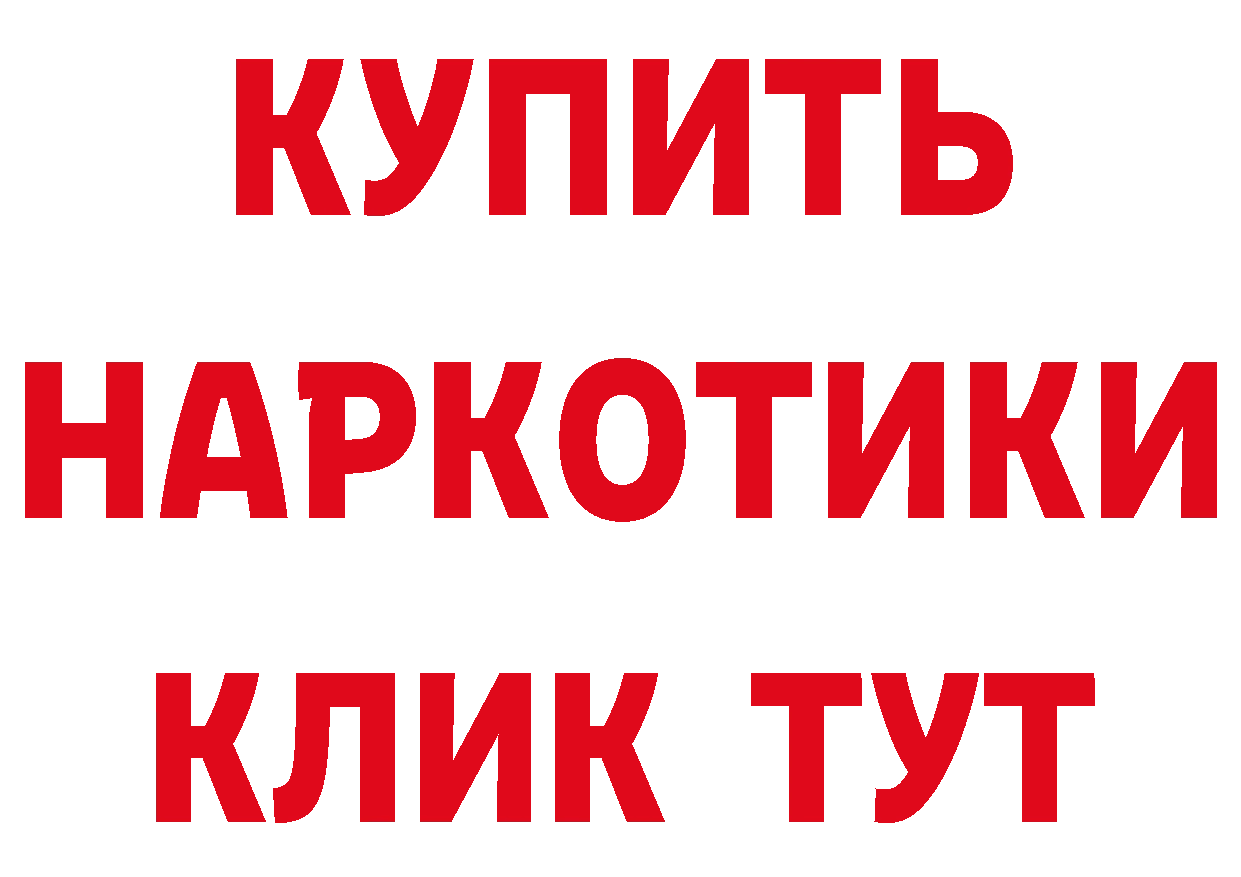 КУПИТЬ
НАРКОТИКИ
КЛИК ТУТ